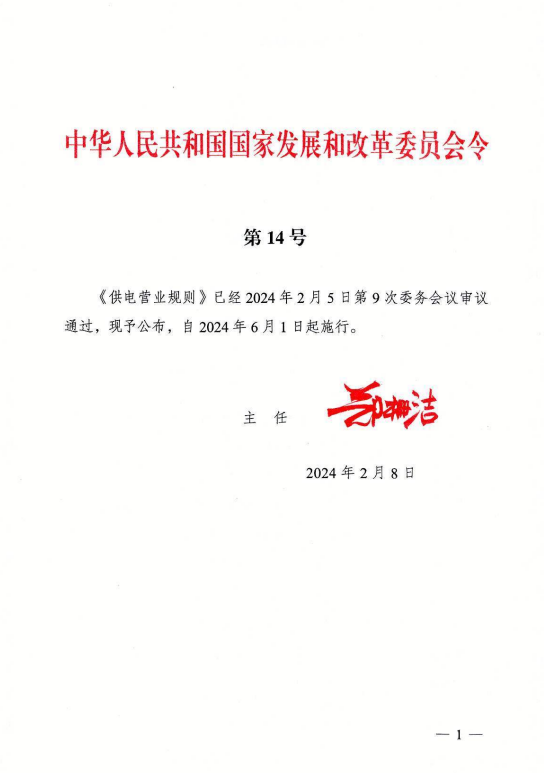 中华人民共和国国家发展和改革委员会令

第14号

《供电营业规则》已经2024年2月5日第9次委务会议审议通过，现予公布，自2024年6月1日起施行。

主　任　郑栅洁

2024年2月8日

— 1 —